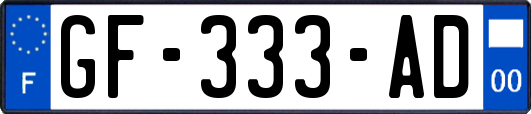 F
GF-333-AD
00